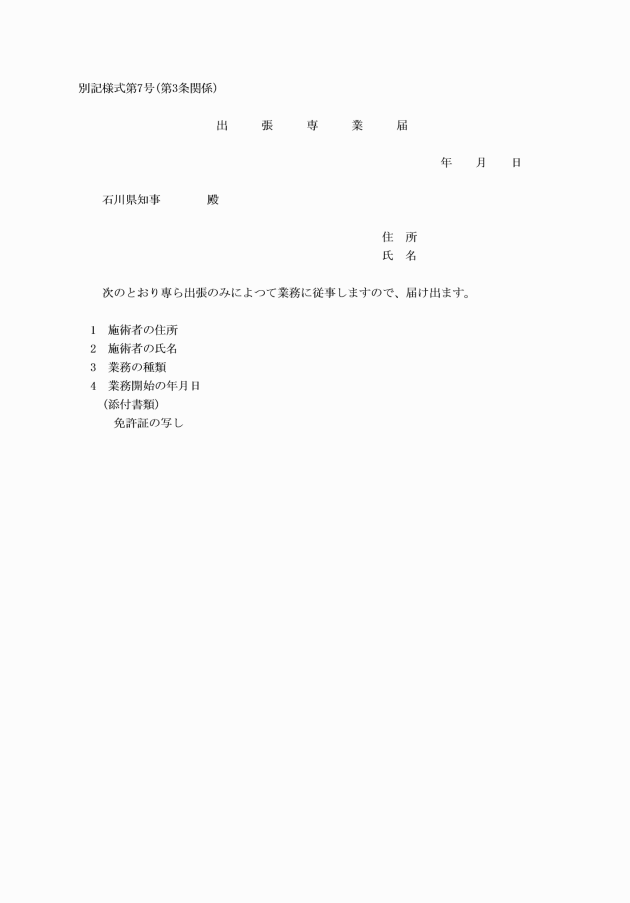 別記様式第7号(第3条関係)

出　張　専　業　届

年　月　日

石川県知事　　殿

住　所
氏　名

次のとおり専ら出張のみによつて業務に従事しますので、届け出ます。

1　施術者の住所
2　施術者の氏名
3　業務の種類
4　業務開始の年月日
(添付書類)
免許証の写し